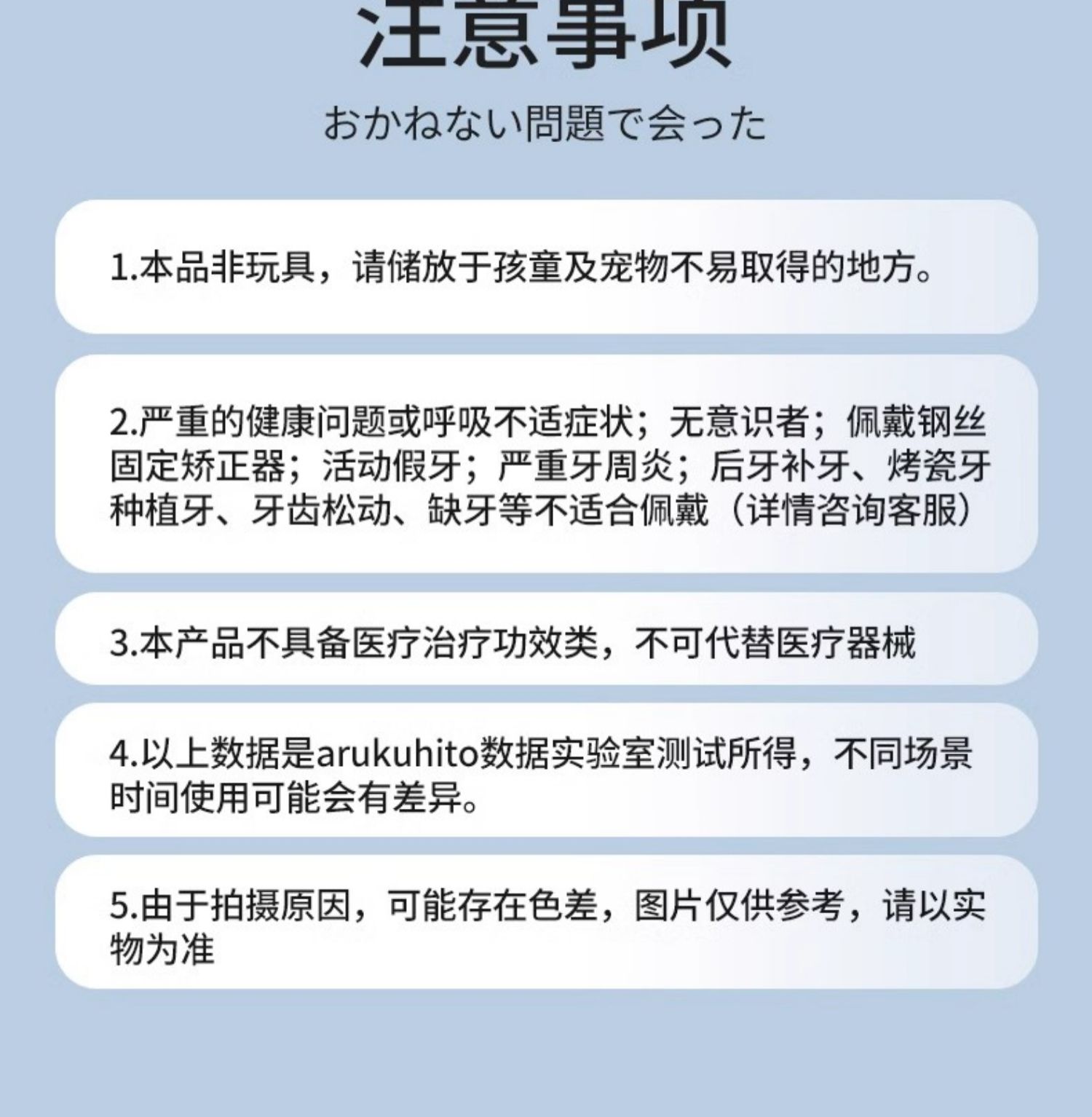 注意事项

おかねない問題で会った

1.本品非玩具，请储放于孩童及宠物不易取得的地方。

2.严重的健康问题或呼吸不适症状；无意识者；佩戴钢丝固定矫正器；活动假牙；严重牙周炎；后牙补牙、烤瓷牙种植牙、牙齿松动、缺牙等不适合佩戴（详情咨询客服）

3.本产品不具备医疗治疗功效类，不可代替医疗器械

4.以上数据是arukuhito数据实验室测试所得，不同场景时间使用可能会有差异。

5.由于拍摄原因，可能存在色差，图片仅供参考，请以实物为准